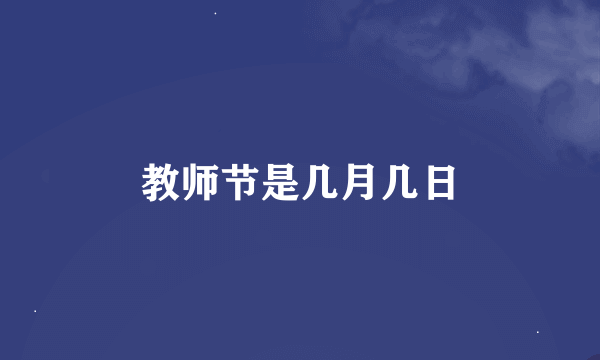 教师节是几月几日